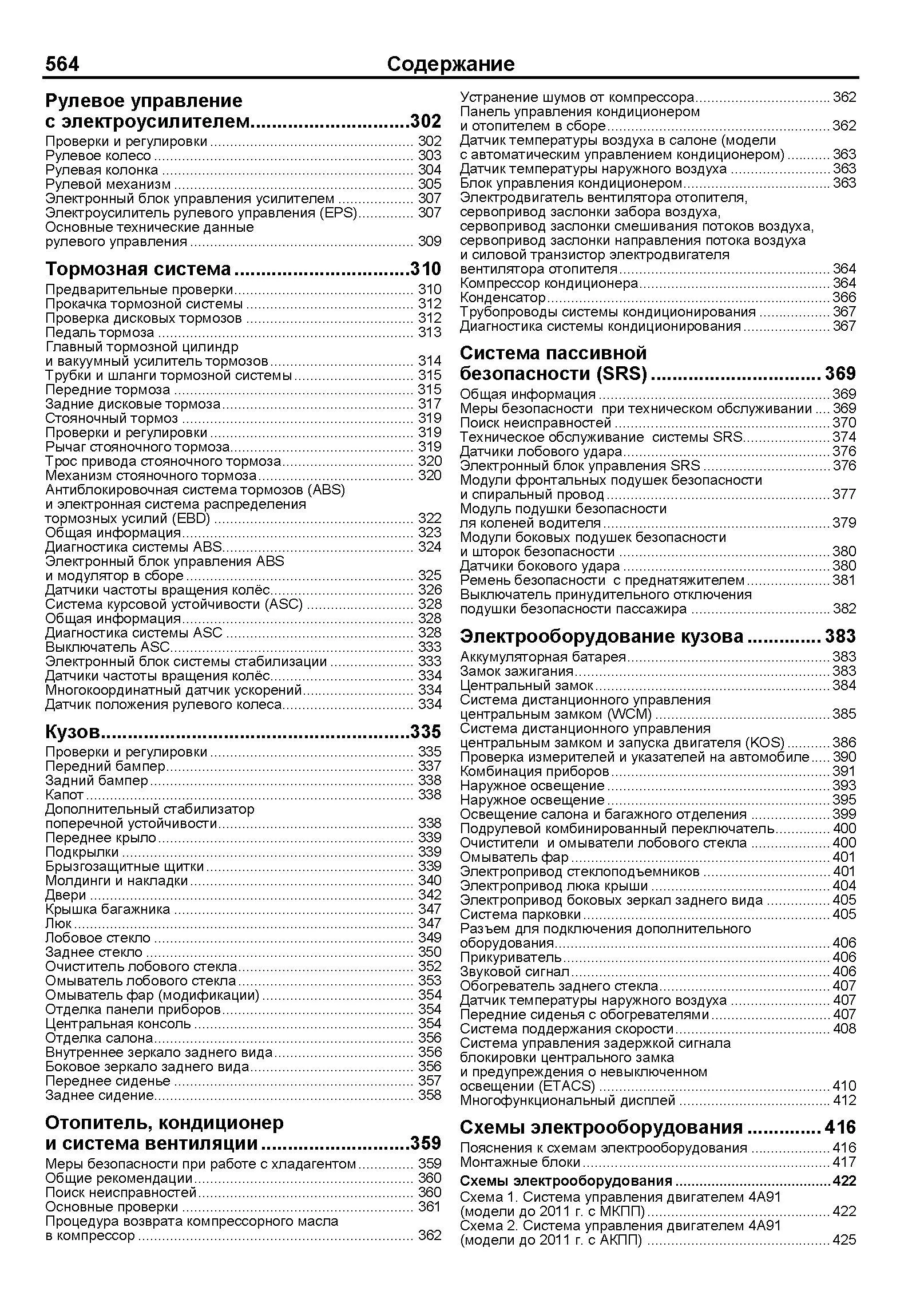 564 Содержание

Рулевое управление с электроусилителем 302
Проверки и регулировки 302
Рулевое колесо 303
Рулевая колонка 304
Рулевой механизм 305
Электронный блок управления усилителем 307
Электроусилитель рулевого управления (EPS) 307
Основные технические данные рулевого управления 309

Тормозная система 310
Предварительные проверки 310
Прокачка тормозной системы 312
Проверка дисковых тормозов 312
Педаль тормоза 313
Главный тормозной цилиндр и вакуумный усилитель тормозов 314
Трубки и шланги тормозной системы 315
Передние тормоза 315
Задние дисковые тормоза 317
Стояночный тормоз 319
Проверки и регулировки 319
Рычаг стояночного тормоза 319
Трос привода стояночного тормоза 320
Механизм стояночного тормоза 320
Антиблокировочная система тормозов (ABS) и электронная система распределения тормозных усилий (EBD) 322
Общая информация 323
Диагностика системы ABS 324
Электронный блок управления ABS и модулятор в сборе 325
Датчики частоты вращения колёс 326
Система курсовой устойчивости (ASC) 328
Общая информация 328
Диагностика системы ASC 328
Выключатель ASC 333
Электронный блок системы стабилизации 333
Датчики частоты вращения колёс 334
Многокоординатный датчик ускорений 334
Датчик положения рулевого колеса 334

Кузов 335
Проверки и регулировки 335
Передний бампер 337
Задний бампер 338
Капот 338
Дополнительный стабилизатор поперечной устойчивости 338
Переднее крыло 339
Подкрылки 339
Брызгозащитные щитки 339
Молдинги и накладки 340
Двери 342
Крышка багажника 347
Люк 347
Лобовое стекло 349
Заднее стекло 350
Очиститель лобового стекла 352
Омыватель лобового стекла 353
Омыватель фар (модификации) 354
Отделка панели приборов 354
Центральная консоль 354
Отделка салона 356
Внутреннее зеркало заднего вида 356
Боковое зеркало заднего вида 356
Переднее сиденье 357
Заднее сидение 358

Отопитель, кондиционер и система вентиляции 359
Меры безопасности при работе с хладагентом 359
Общие рекомендации 360
Поиск неисправностей 360
Основные проверки 361
Процедура возврата компрессорного масла в компрессор 362
Устранение шумов от компрессора 362
Панель управления кондиционером и отопителем в сборе 362
Датчик температуры воздуха в салоне (модели с автоматическим управлением кондиционером) 363
Датчик температуры наружного воздуха 363
Блок управления кондиционером 363
Электродвигатель вентилятора отопителя, сервопривод заслонки забора воздуха, сервопривод заслонки смешивания потоков воздуха, сервопривод заслонки направления потока воздуха и силовой транзистор электродвигателя вентилятора отопителя 364
Компрессор кондиционера 364
Конденсатор 366
Трубопроводы системы кондиционирования 367
Диагностика системы кондиционирования 367

Система пассивной безопасности (SRS) 369
Общая информация 369
Меры безопасности при техническом обслуживании 369
Поиск неисправностей 370
Техническое обслуживание системы SRS 374
Датчики лобового удара 376
Электронный блок управления SRS 376
Модули фронтальных подушек безопасности и спиральный провод 377
Модуль подушки безопасности ля коленей водителя 379
Модули боковых подушек безопасности и шторок безопасности 380
Датчики бокового удара 380
Ремень безопасности с преднатяжителем 381
Выключатель принудительного отключения подушки безопасности пассажира 382

Электрооборудование кузова 383
Аккумуляторная батарея 383
Замок зажигания 383
Центральный замок 384
Система дистанционного управления центральным замком (WCM) 385
Система дистанционного управления центральным замком и запуска двигателя (KOS) 386
Проверка измерителей и указателей на автомобиле 390
Комбинация приборов 391
Наружное освещение 393
Наружное освещение 395
Освещение салона и багажного отделения 399
Подрулевой комбинированный переключатель 400
Очистители и омыватели лобового стекла 400
Омыватель фар 401
Электропривод стеклоподъемников 401
Электропривод люка крыши 404
Электропривод боковых зеркал заднего вида 405
Система парковки 405
Разъем для подключения дополнительного оборудования 406
Прикуриватель 406
Звуковой сигнал 406
Обогреватель заднего стекла 407
Датчик температуры наружного воздуха 407
Передние сиденья с обогревателями 407
Система поддержания скорости 408
Система управления задержкой сигнала блокировки центрального замка и предупреждения о невыключенном освещении (ETACS) 410
Многофункциональный дисплей 412

Схемы электрооборудования 416
Пояснения к схемам электрооборудования 416
Монтажные блоки 417
Схемы электрооборудования 422
Схема 1. Система управления двигателем 4A91 (модели до 2011 г. с МКПП) 422
Схема 2. Система управления двигателем 4A91 (модели до 2011 г. с АКПП) 425